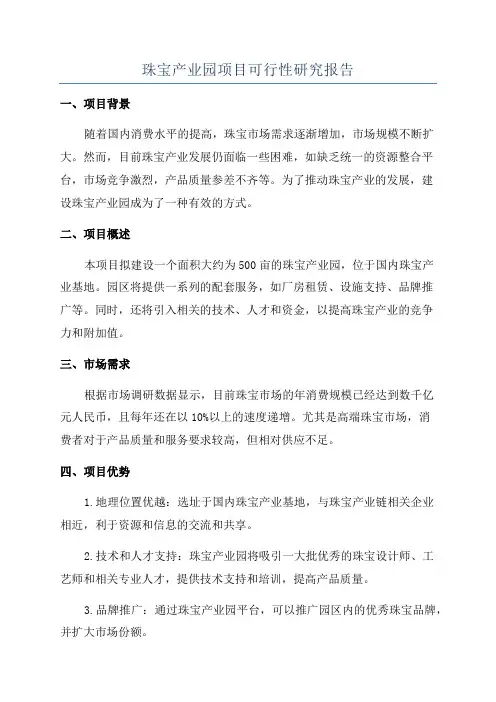 珠宝产业园项目可行性研究报告

一、项目背景

随着国内消费水平的提高，珠宝市场需求逐渐增加，市场规模不断扩大。然而，目前珠宝产业发展仍面临一些困难，如缺乏统一的资源整合平台，市场竞争激烈，产品质量参差不齐等。为了推动珠宝产业的发展，建设珠宝产业园成为了一种有效的方式。

二、项目概述

本项目拟建设一个面积大约为500亩的珠宝产业园，位于国内珠宝产业基地。园区将提供一系列的配套服务，如厂房租赁、设施支持、品牌推广等。同时，还将引入相关的技术、人才和资金，以提高珠宝产业的竞争力和附加值。

三、市场需求

根据市场调研数据显示，目前珠宝市场的年消费规模已经达到数千亿元人民币，且每年还在以10%以上的速度递增。尤其是高端珠宝市场，消费者对于产品质量和服务要求较高，但相对供应不足。

四、项目优势

1.地理位置优越：选址于国内珠宝产业基地，与珠宝产业链相关企业相近，利于资源和信息的交流和共享。

2.技术和人才支持：珠宝产业园将吸引一大批优秀的珠宝设计师、工艺师和相关专业人才，提供技术支持和培训，提高产品质量。

3.品牌推广：通过珠宝产业园平台，可以推广园区内的优秀珠宝品牌，并扩大市场份额。